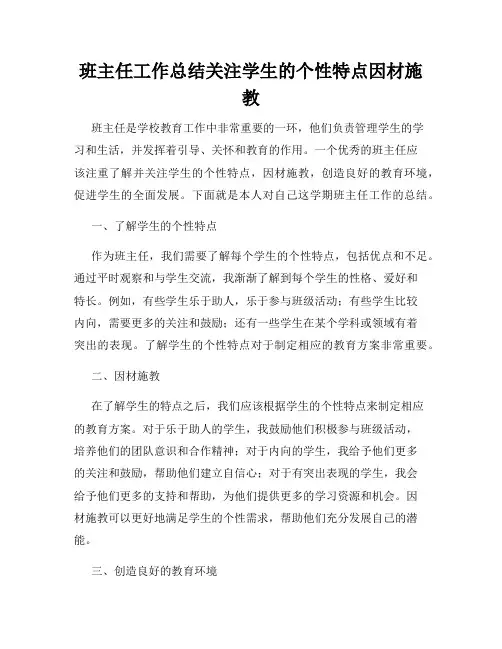 班主任工作总结关注学生的个性特点因材施教

班主任是学校教育工作中非常重要的一环，他们负责管理学生的学习和生活，并发挥着引导、关怀和教育的作用。一个优秀的班主任应该注重了解并关注学生的个性特点，因材施教，创造良好的教育环境，促进学生的全面发展。下面就是本人对自己这学期班主任工作的总结。

一、了解学生的个性特点

作为班主任，我们需要了解每个学生的个性特点，包括优点和不足。通过平时观察和与学生交流，我渐渐了解到每个学生的性格、爱好和特长。例如，有些学生乐于助人，乐于参与班级活动；有些学生比较内向，需要更多的关注和鼓励；还有一些学生在某个学科或领域有着突出的表现。了解学生的个性特点对于制定相应的教育方案非常重要。

二、因材施教

在了解学生的特点之后，我们应该根据学生的个性特点来制定相应的教育方案。对于乐于助人的学生，我鼓励他们积极参与班级活动，培养他们的团队意识和合作精神；对于内向的学生，我给予他们更多的关注和鼓励，帮助他们建立自信心；对于有突出表现的学生，我会给予他们更多的支持和帮助，为他们提供更多的学习资源和机会。因材施教可以更好地满足学生的个性需求，帮助他们充分发展自己的潜能。

三、创造良好的教育环境